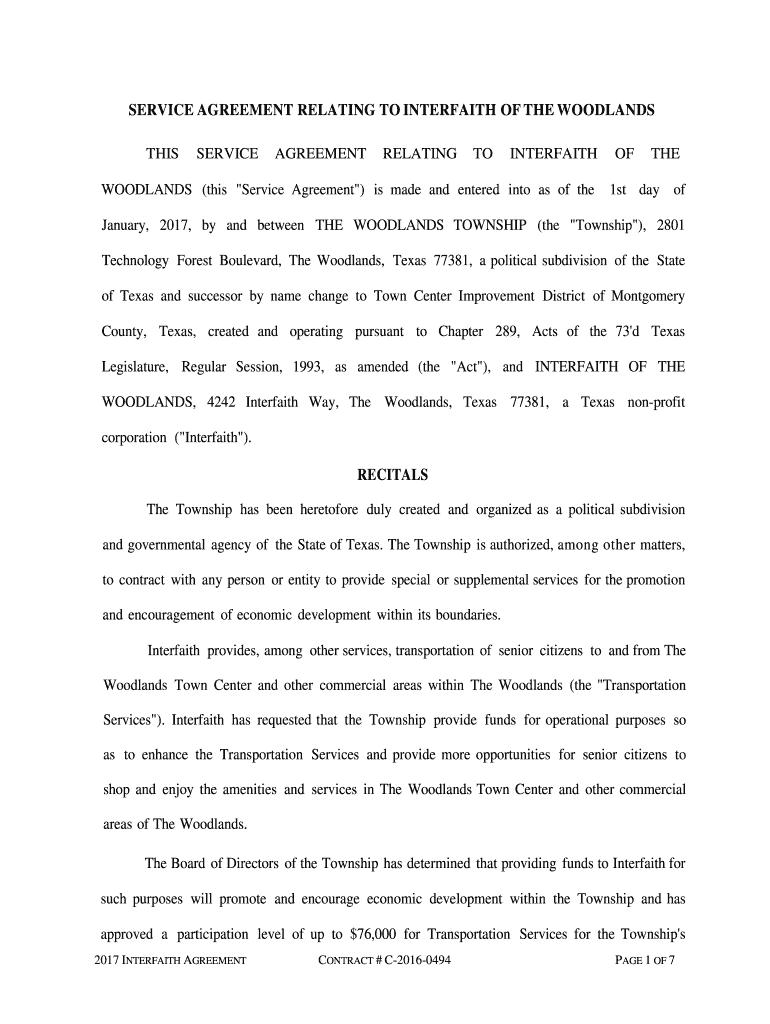 SERVICE AGREEMENT RELATING TO INTERFAITH OF THE WOODLANDS

THIS SERVICE AGREEMENT RELATING TO INTERFAITH OF THE WOODLANDS (this "Service Agreement") is made and entered into as of the 1st day of January, 2017, by and between THE WOODLANDS TOWNSHIP (the "Township"), 2801 Technology Forest Boulevard, The Woodlands, Texas 77381, a political subdivision of the State of Texas and successor by name change to Town Center Improvement District of Montgomery County, Texas, created and operating pursuant to Chapter 289, Acts of the 73'd Texas Legislature, Regular Session, 1993, as amended (the "Act"), and INTERFAITH OF THE WOODLANDS, 4242 Interfaith Way, The Woodlands, Texas 77381, a Texas non-profit corporation ("Interfaith").

RECITALS

The Township has been heretofore duly created and organized as a political subdivision and governmental agency of the State of Texas. The Township is authorized, among other matters, to contract with any person or entity to provide special or supplemental services for the promotion and encouragement of economic development within its boundaries.

Interfaith provides, among other services, transportation of senior citizens to and from The Woodlands Town Center and other commercial areas within The Woodlands (the "Transportation Services"). Interfaith has requested that the Township provide funds for operational purposes so as to enhance the Transportation Services and provide more opportunities for senior citizens to shop and enjoy the amenities and services in The Woodlands Town Center and other commercial areas of The Woodlands.

The Board of Directors of the Township has determined that providing funds to Interfaith for such purposes will promote and encourage economic development within the Township and has approved a participation level of up to $76,000 for Transportation Services for the Township's

2017 INTERFAITH AGREEMENT CONTRACT # C-2016-0494 PAGE 1 OF 7